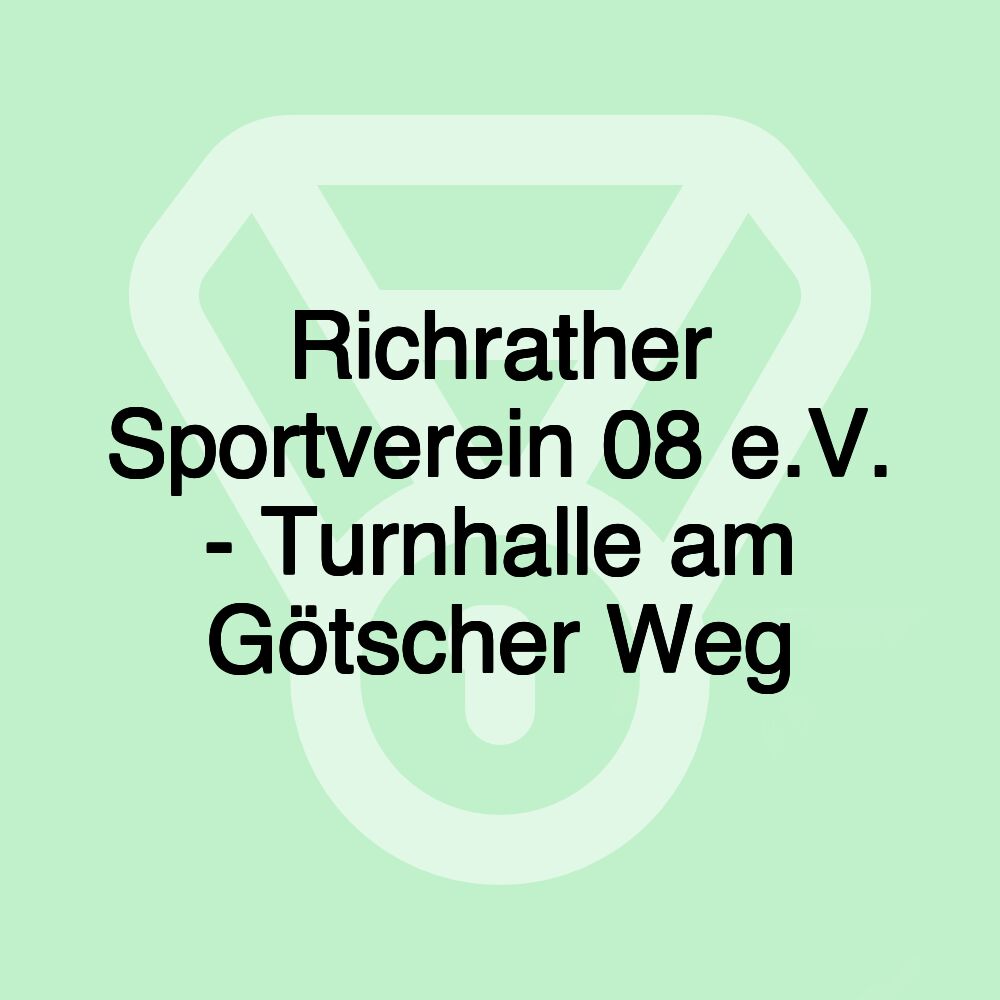 Richrather Sportverein 08 e.V. - Turnhalle am Götscher Weg